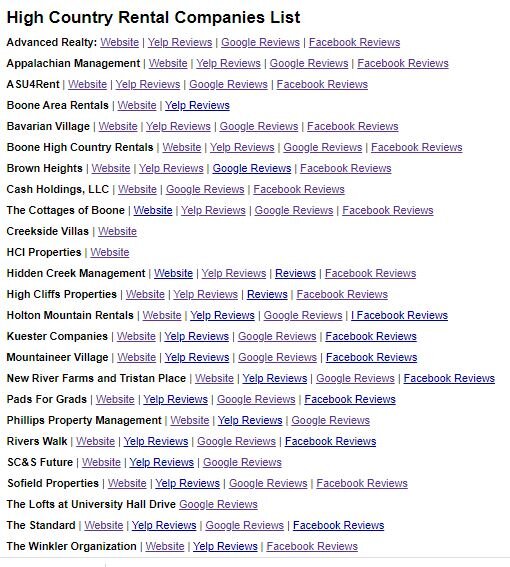 High Country Rental Companies List

Advanced Realty: Website | Yelp Reviews | Google Reviews | Facebook Reviews

Appalachian Management | Website | Yelp Reviews | Google Reviews | Facebook Reviews

ASU4Rent | Website | Yelp Reviews | Google Reviews | Facebook Reviews

Boone Area Rentals | Website | Yelp Reviews

Bavarian Village | Website | Yelp Reviews | Google Reviews | Facebook Reviews

Boone High Country Rentals | Website | Yelp Reviews | Google Reviews | Facebook Reviews

Brown Heights | Website | Yelp Reviews | Google Reviews | Facebook Reviews

Cash Holdings, LLC | Website | Google Reviews | Facebook Reviews

The Cottages of Boone | Website | Yelp Reviews | Google Reviews | Facebook Reviews

Creekside Villas | Website

HCI Properties | Website

Hidden Creek Management | Website | Yelp Reviews | Reviews | Facebook Reviews

High Cliffs Properties | Website | Yelp Reviews | Reviews | Facebook Reviews

Holton Mountain Rentals | Website | Yelp Reviews | Google Reviews | I Facebook Reviews

Kuester Companies | Website | Yelp Reviews | Google Reviews | Facebook Reviews

Mountaineer Village | Website | Yelp Reviews | Google Reviews | Facebook Reviews

New River Farms and Tristan Place | Website | Yelp Reviews | Google Reviews | Facebook Reviews

Pads For Grads | Website | Yelp Reviews | Google Reviews | Facebook Reviews

Phillips Property Management | Website | Yelp Reviews | Google Reviews

Rivers Walk | Website | Yelp Reviews | Google Reviews | Facebook Reviews

SC&S Future | Website | Yelp Reviews | Google Reviews

Sofield Properties | Website | Yelp Reviews | Google Reviews | Facebook Reviews

The Lofts at University Hall Drive Google Reviews

The Standard | Website | Yelp Reviews | Google Reviews | Facebook Reviews

The Winkler Organization | Website | Yelp Reviews | Facebook Reviews